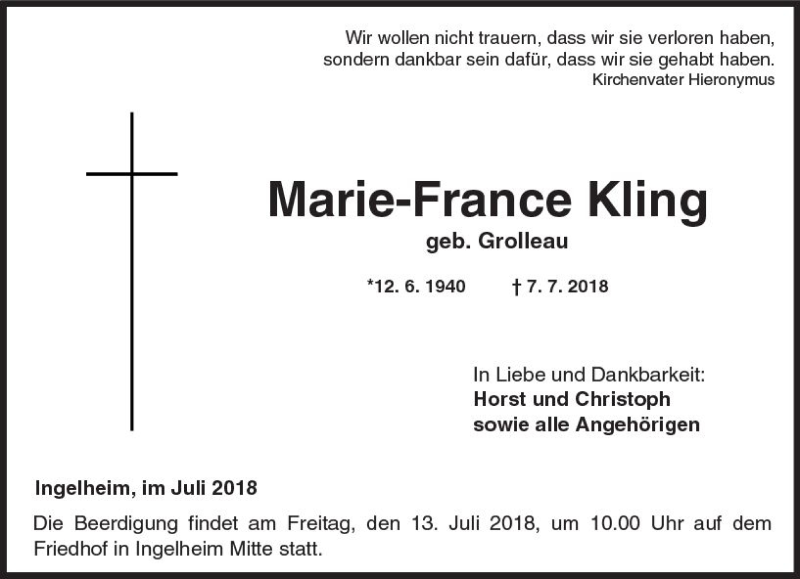 Wir wollen nicht trauern, dass wir sie verloren haben,
sondern dankbar sein dafür, dass wir sie gehabt haben.
Kirchenvater Hieronymus

Marie-France Kling
geb. Grolleau

*12. 6. 1940 † 7. 7. 2018

In Liebe und Dankbarkeit:
Horst und Christoph
sowie alle Angehörigen

Ingelheim, im Juli 2018

Die Beerdigung findet am Freitag, den 13. Juli 2018, um 10.00 Uhr auf dem Friedhof in Ingelheim Mitte statt.